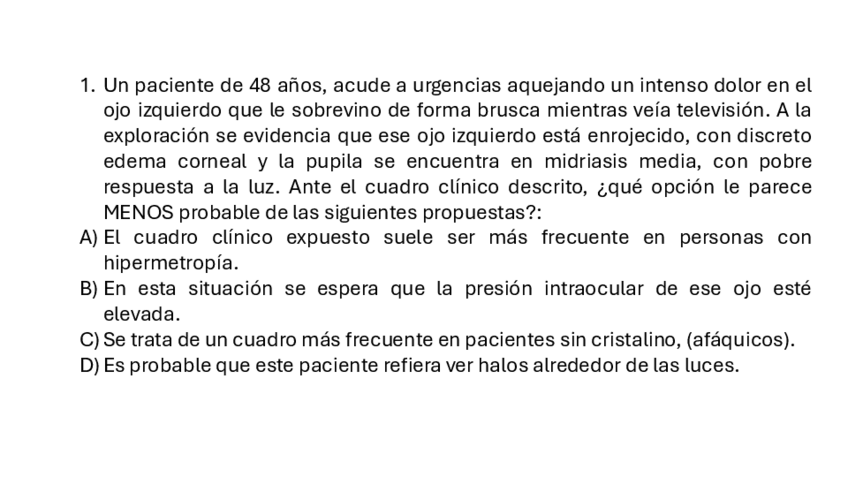 1. Un paciente de 48 años, acude a urgencias aquejando un intenso dolor en el ojo izquierdo que le sobrevino de forma brusca mientras veía televisión. A la exploración se evidencia que ese ojo izquierdo está enrojecido, con discreto edema corneal y la pupila se encuentra en midriasis media, con pobre respuesta a la luz. Ante el cuadro clínico descrito, ¿qué opción le parece MENOS probable de las siguientes propuestas?:
A) El cuadro clínico expuesto suele ser más frecuente en personas con hipermetropía.
B) En esta situación se espera que la presión intraocular de ese ojo esté elevada.
C) Se trata de un cuadro más frecuente en pacientes sin cristalino, (afáquicos).
D) Es probable que este paciente refiera ver halos alrededor de las luces.